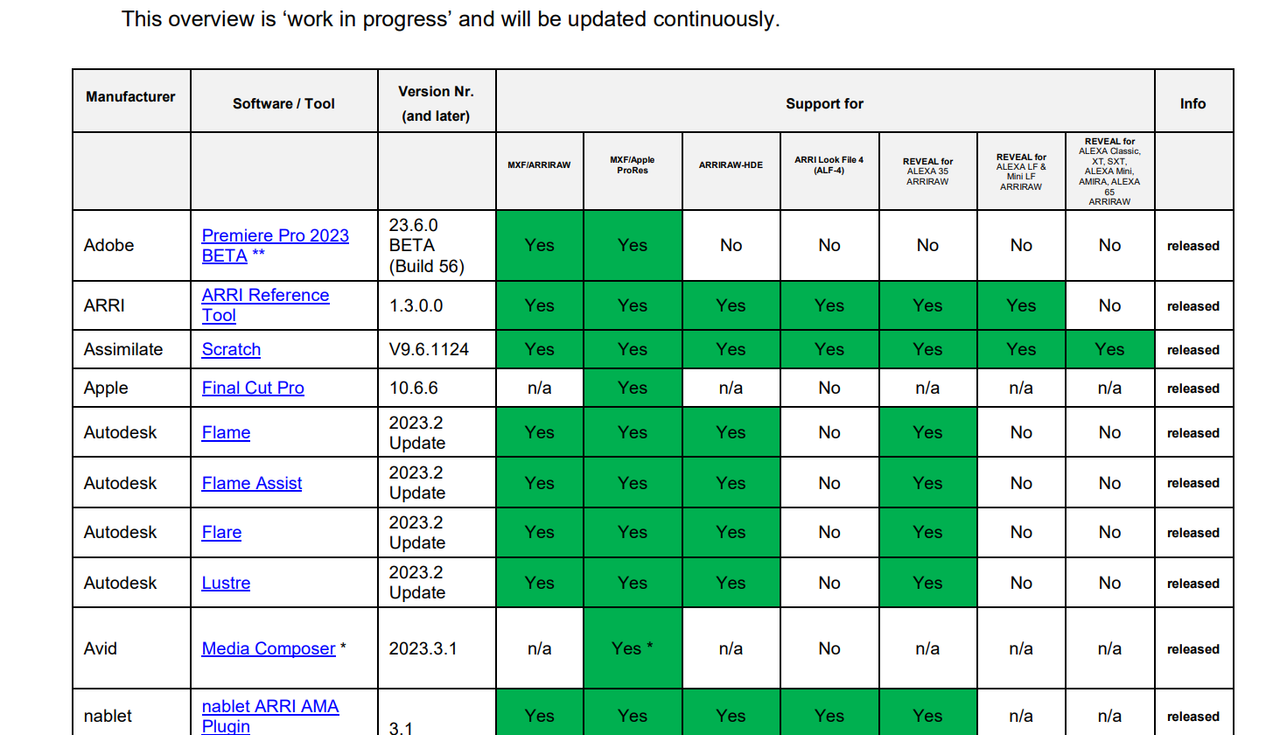 This overview is 'work in progress' and will be updated continuously.

| Manufacturer | Software / Tool | Version Nr. (and later) | Support for | | | | | | | Info |
|---|---|---|---|---|---|---|---|---|---|---|
| | | | MXF/ARRIRAW | MXF/Apple ProRes | ARRIRAW-HDE | ARRI Look File 4 (ALF-4) | REVEAL for ALEXA 35 ARRIRAW | REVEAL for ALEXA LF & Mini LF ARRIRAW | REVEAL for ALEXA Classic, XT, SXT, ALEXA Mini, AMIRA, ALEXA 65 ARRIRAW | |
| Adobe | Premiere Pro 2023 BETA ** | 23.6.0 BETA (Build 56) | Yes | Yes | No | No | No | No | No | released |
| ARRI | ARRI Reference Tool | 1.3.0.0 | Yes | Yes | Yes | Yes | Yes | Yes | No | released |
| Assimilate | Scratch | V9.6.1124 | Yes | Yes | Yes | Yes | Yes | Yes | Yes | released |
| Apple | Final Cut Pro | 10.6.6 | n/a | Yes | n/a | No | n/a | n/a | n/a | released |
| Autodesk | Flame | 2023.2 Update | Yes | Yes | Yes | No | Yes | No | No | released |
| Autodesk | Flame Assist | 2023.2 Update | Yes | Yes | Yes | No | Yes | No | No | released |
| Autodesk | Flare | 2023.2 Update | Yes | Yes | Yes | No | Yes | No | No | released |
| Autodesk | Lustre | 2023.2 Update | Yes | Yes | Yes | No | Yes | No | No | released |
| Avid | Media Composer * | 2023.3.1 | n/a | Yes * | n/a | No | n/a | n/a | n/a | released |
| nablet | nablet ARRI AMA Plugin | 3.1 | Yes | Yes | Yes | Yes | Yes | n/a | n/a | released |